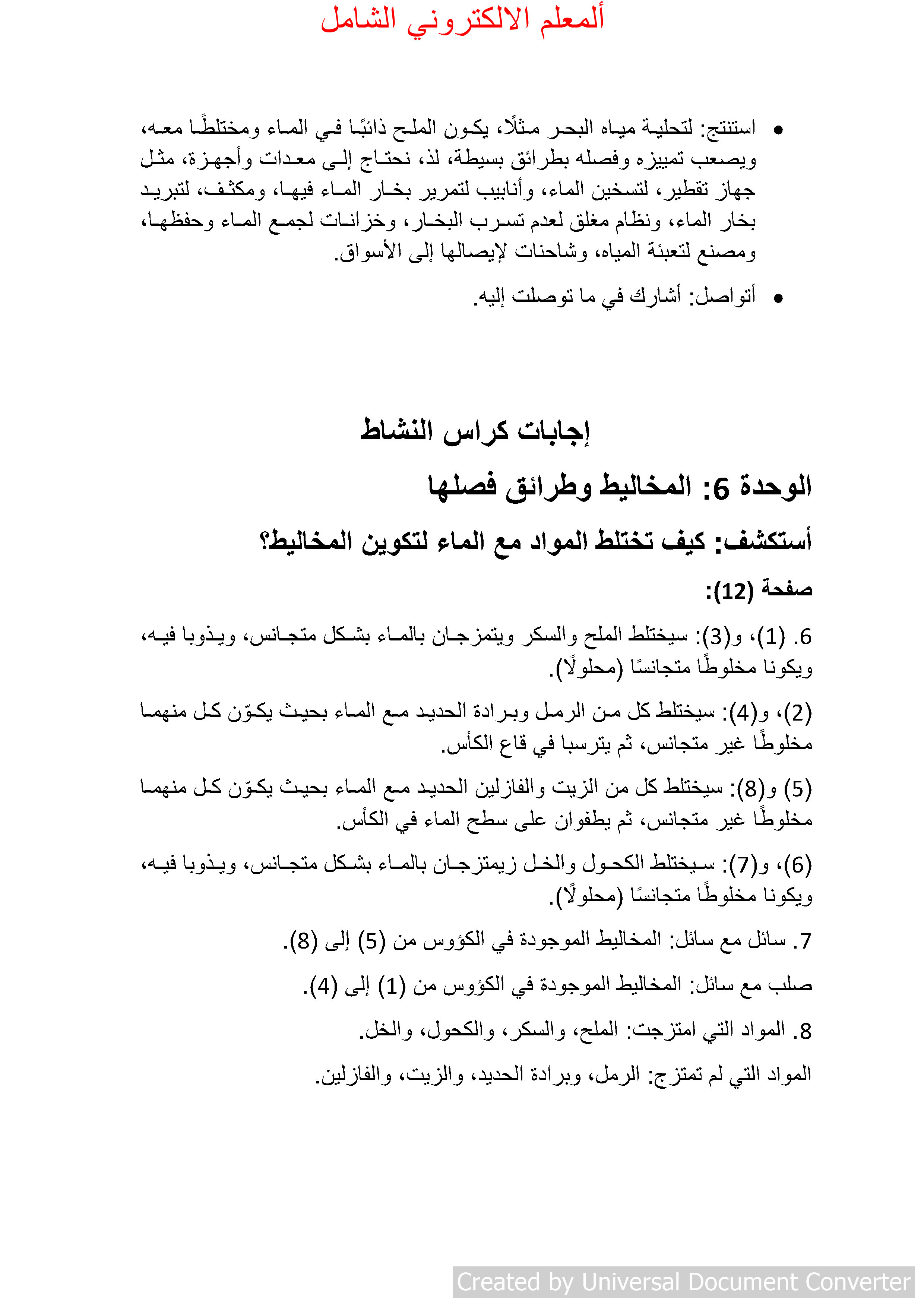 ألمعلم الالكتروني الشامل

• استنتج: لتحلية مياه البحر مثلًا، يكون الملح ذائبًا في الماء ومختلطًا معه، ويصعب تمييزه وفصله بطرائق بسيطة، لذ، نحتاج إلى معدات وأجهزة، مثل جهاز تقطير، لتسخين الماء، وأنابيب لتمرير بخار الماء فيها، ومكثف، لتبريد بخار الماء، ونظام مغلق لعدم تسرب البخار، وخزانات لجمع الماء وحفظها، ومصنع لتعبئة المياه، وشاحنات لإيصالها إلى الأسواق.

• أتواصل: أشارك في ما توصلت إليه.

إجابات كراس النشاط

الوحدة 6: المخاليط وطرائق فصلها

أستكشف: كيف تختلط المواد مع الماء لتكوين المخاليط؟

صفحة (12):

6. (1)، و(3): سيختلط الملح والسكر ويتمزجان بالماء بشكل متجانس، ويذوبا فيه، ويكونا مخلوطًا متجانسًا (محلولًا).

(2)، و(4): سيختلط كل من الرمل وبرادة الحديد مع الماء بحيث يكوّن كل منهما مخلوطًا غير متجانس، ثم يترسبا في قاع الكأس.

(5) و(8): سيختلط كل من الزيت والفازلين الحديد مع الماء بحيث يكوّن كل منهما مخلوطًا غير متجانس، ثم يطفوان على سطح الماء في الكأس.

(6)، و(7): سيختلط الكحول والخل زيمتزجان بالماء بشكل متجانس، ويذوبا فيه، ويكونا مخلوطًا متجانسًا (محلولًا).

7. سائل مع سائل: المخاليط الموجودة في الكؤوس من (5) إلى (8).

صلب مع سائل: المخاليط الموجودة في الكؤوس من (1) إلى (4).

8. المواد التي امتزجت: الملح، والسكر، والكحول، والخل.

المواد التي لم تمتزج: الرمل، وبرادة الحديد، والزيت، والفازلين.

Created by Universal Document Converter